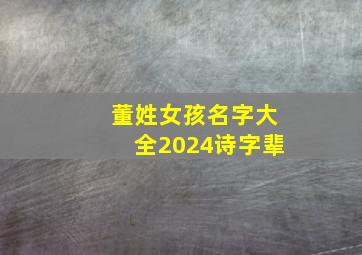 董姓女孩名字大全2024诗字辈